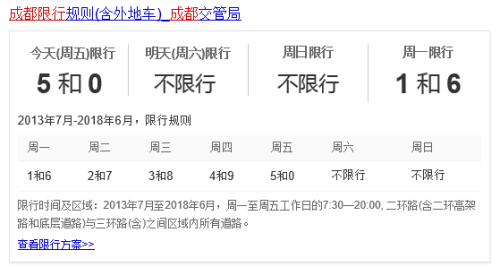 成都限行规则(含外地车)_成都交管局

| 今天(周五)限行 | 明天(周六)限行 | 周日限行 | 周一限行 |
|---|---|---|---|
| 5 和 0 | 不限行 | 不限行 | 1 和 6 |

2013年7月-2018年6月，限行规则

| 周一 | 周二 | 周三 | 周四 | 周五 | 周六 | 周日 |
|---|---|---|---|---|---|---|
| 1和6 | 2和7 | 3和8 | 4和9 | 5和0 | 不限行 | 不限行 |

限行时间及区域：2013年7月至2018年6月，周一至周五工作日的7:30—20:00, 二环路(含二环高架路和底层道路)与三环路(含)之间区域内所有道路。

查看限行方案>>